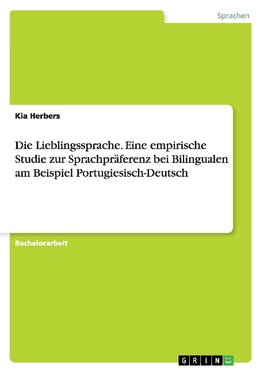 Sprachen

Kia Herbers

Die Lieblingssprache. Eine empirische Studie zur Sprachpräferenz bei Bilingualen am Beispiel Portugiesisch-Deutsch

Bachelorarbeit

GRIN